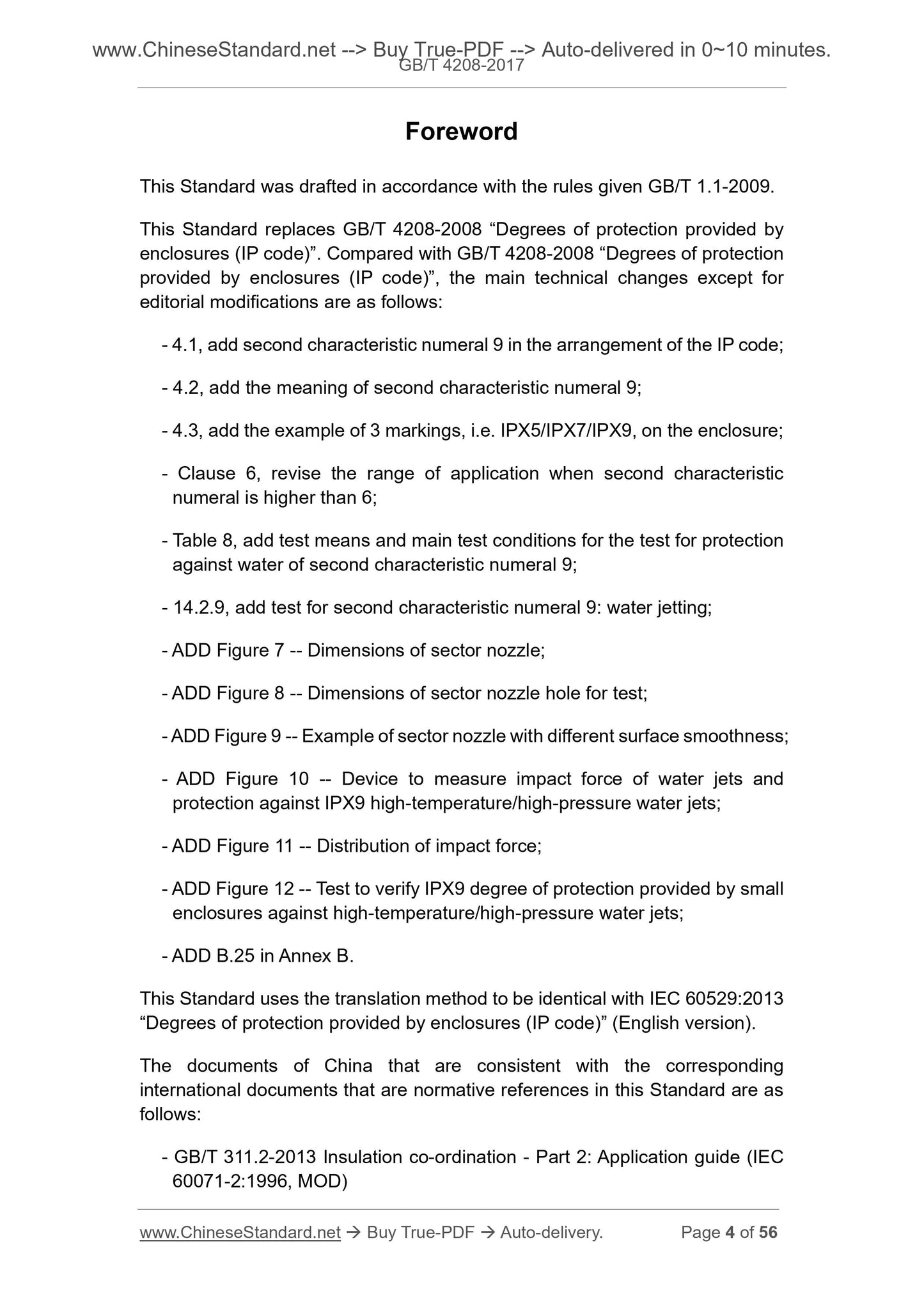 www.ChineseStandard.net --> Buy True-PDF --> Auto-delivered in 0~10 minutes.
GB/T 4208-2017

Foreword

This Standard was drafted in accordance with the rules given GB/T 1.1-2009.

This Standard replaces GB/T 4208-2008 “Degrees of protection provided by enclosures (IP code)”. Compared with GB/T 4208-2008 “Degrees of protection provided by enclosures (IP code)”, the main technical changes except for editorial modifications are as follows:

- 4.1, add second characteristic numeral 9 in the arrangement of the IP code;

- 4.2, add the meaning of second characteristic numeral 9;

- 4.3, add the example of 3 markings, i.e. IPX5/IPX7/IPX9, on the enclosure;

- Clause 6, revise the range of application when second characteristic numeral is higher than 6;

- Table 8, add test means and main test conditions for the test for protection against water of second characteristic numeral 9;

- 14.2.9, add test for second characteristic numeral 9: water jetting;

- ADD Figure 7 -- Dimensions of sector nozzle;

- ADD Figure 8 -- Dimensions of sector nozzle hole for test;

- ADD Figure 9 -- Example of sector nozzle with different surface smoothness;

- ADD Figure 10 -- Device to measure impact force of water jets and protection against IPX9 high-temperature/high-pressure water jets;

- ADD Figure 11 -- Distribution of impact force;

- ADD Figure 12 -- Test to verify IPX9 degree of protection provided by small enclosures against high-temperature/high-pressure water jets;

- ADD B.25 in Annex B.

This Standard uses the translation method to be identical with IEC 60529:2013 “Degrees of protection provided by enclosures (IP code)” (English version).

The documents of China that are consistent with the corresponding international documents that are normative references in this Standard are as follows:

- GB/T 311.2-2013 Insulation co-ordination - Part 2: Application guide (IEC 60071-2:1996, MOD)

www.ChineseStandard.net → Buy True-PDF → Auto-delivery. Page 4 of 56